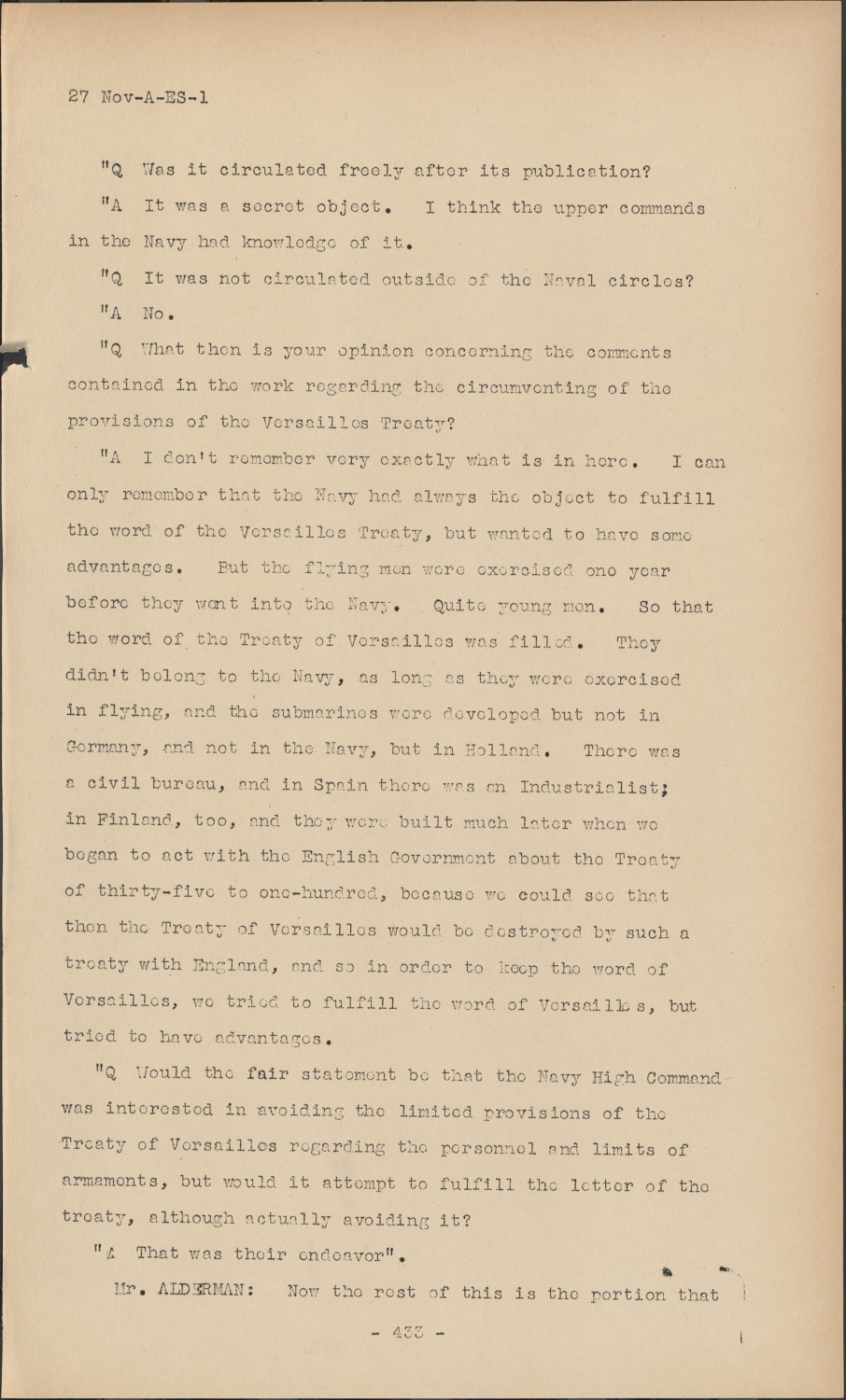 27 Nov-A-ES-1

"Q Was it circulated freely after its publication?

"A It was a secret object. I think the upper commands in the Navy had knowledge of it.

"Q It was not circulated outside of the Naval circles?

"A No.

"Q What then is your opinion concerning the comments contained in the work regarding the circumventing of the provisions of the Versailles Treaty?

"A I don't remember very exactly what is in here. I can only remember that the Navy had always the object to fulfill the word of the Versailles Treaty, but wanted to have some advantages. But the flying men were exercised one year before they went into the Navy. Quite young men. So that the word of the Treaty of Versailles was filled. They didn't belong to the Navy, as long as they were exercised in flying, and the submarines were developed but not in Germany, and not in the Navy, but in Holland. There was a civil bureau, and in Spain there was an Industrialist; in Finland, too, and they were built much later when we began to act with the English Government about the Treaty of thirty-five to one-hundred, because we could see that then the Treaty of Versailles would be destroyed by such a treaty with England, and so in order to keep the word of Versailles, we tried to fulfill the word of Versailles, but tried to have advantages.

"Q Would the fair statement be that the Navy High Command was interested in avoiding the limited provisions of the Treaty of Versailles regarding the personnel and limits of armaments, but would it attempt to fulfill the letter of the treaty, although actually avoiding it?

"A That was their endeavor".

Mr. ALDERMAN: Now the rest of this is the portion that

- 433 -